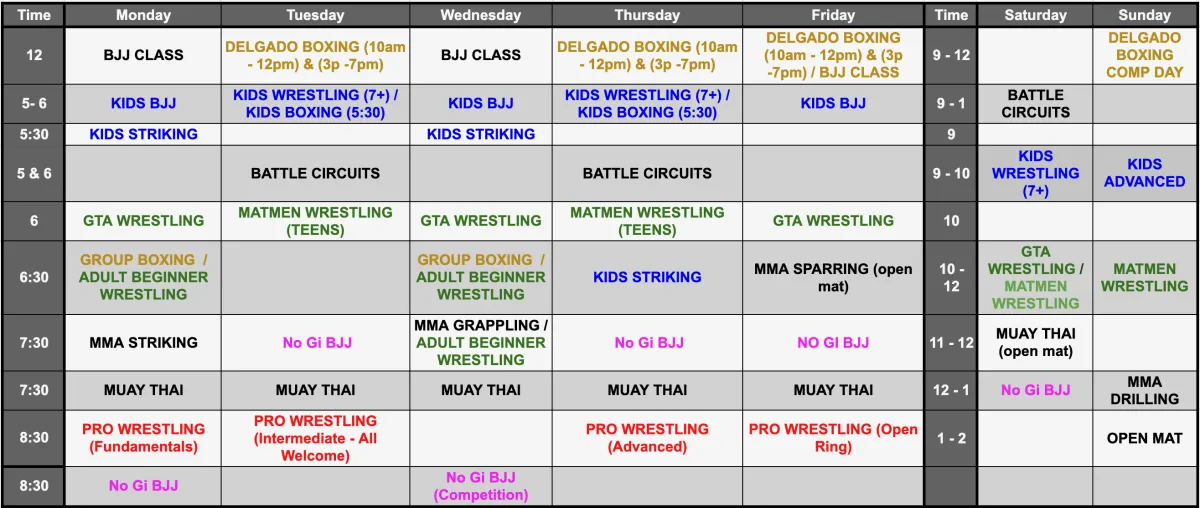 | Time | Monday | Tuesday | Wednesday | Thursday | Friday | Time | Saturday | Sunday |
|---|---|---|---|---|---|---|---|---|
| 12 | BJJ CLASS | DELGADO BOXING (10am - 12pm) & (3p -7pm) | BJJ CLASS | DELGADO BOXING (10am - 12pm) & (3p -7pm) | DELGADO BOXING (10am - 12pm) & (3p -7pm) / BJJ CLASS | 9 - 12 | | DELGADO BOXING COMP DAY |
| 5- 6 | KIDS BJJ | KIDS WRESTLING (7+) / KIDS BOXING (5:30) | KIDS BJJ | KIDS WRESTLING (7+) / KIDS BOXING (5:30) | KIDS BJJ | 9 - 1 | BATTLE CIRCUITS | |
| 5:30 | KIDS STRIKING | | KIDS STRIKING | | | 9 | | |
| 5 & 6 | | BATTLE CIRCUITS | | BATTLE CIRCUITS | | 9 - 10 | KIDS WRESTLING (7+) | KIDS ADVANCED |
| 6 | GTA WRESTLING | MATMEN WRESTLING (TEENS) | GTA WRESTLING | MATMEN WRESTLING (TEENS) | GTA WRESTLING | 10 | | |
| 6:30 | GROUP BOXING / ADULT BEGINNER WRESTLING | | GROUP BOXING / ADULT BEGINNER WRESTLING | KIDS STRIKING | MMA SPARRING (open mat) | 10 - 12 | GTA WRESTLING / MATMEN WRESTLING | MATMEN WRESTLING |
| 7:30 | MMA STRIKING | No Gi BJJ | MMA GRAPPLING / ADULT BEGINNER WRESTLING | No Gi BJJ | NO GI BJJ | 11 - 12 | MUAY THAI (open mat) | |
| 7:30 | MUAY THAI | MUAY THAI | MUAY THAI | MUAY THAI | MUAY THAI | 12 - 1 | No Gi BJJ | MMA DRILLING |
| 8:30 | PRO WRESTLING (Fundamentals) | PRO WRESTLING (Intermediate - All Welcome) | | PRO WRESTLING (Advanced) | PRO WRESTLING (Open Ring) | 1 - 2 | | OPEN MAT |
| 8:30 | No Gi BJJ | | No Gi BJJ (Competition) | | | | | |